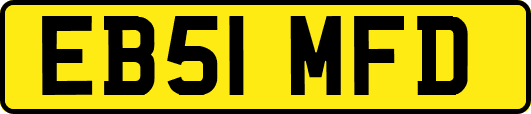 EB51 MFD